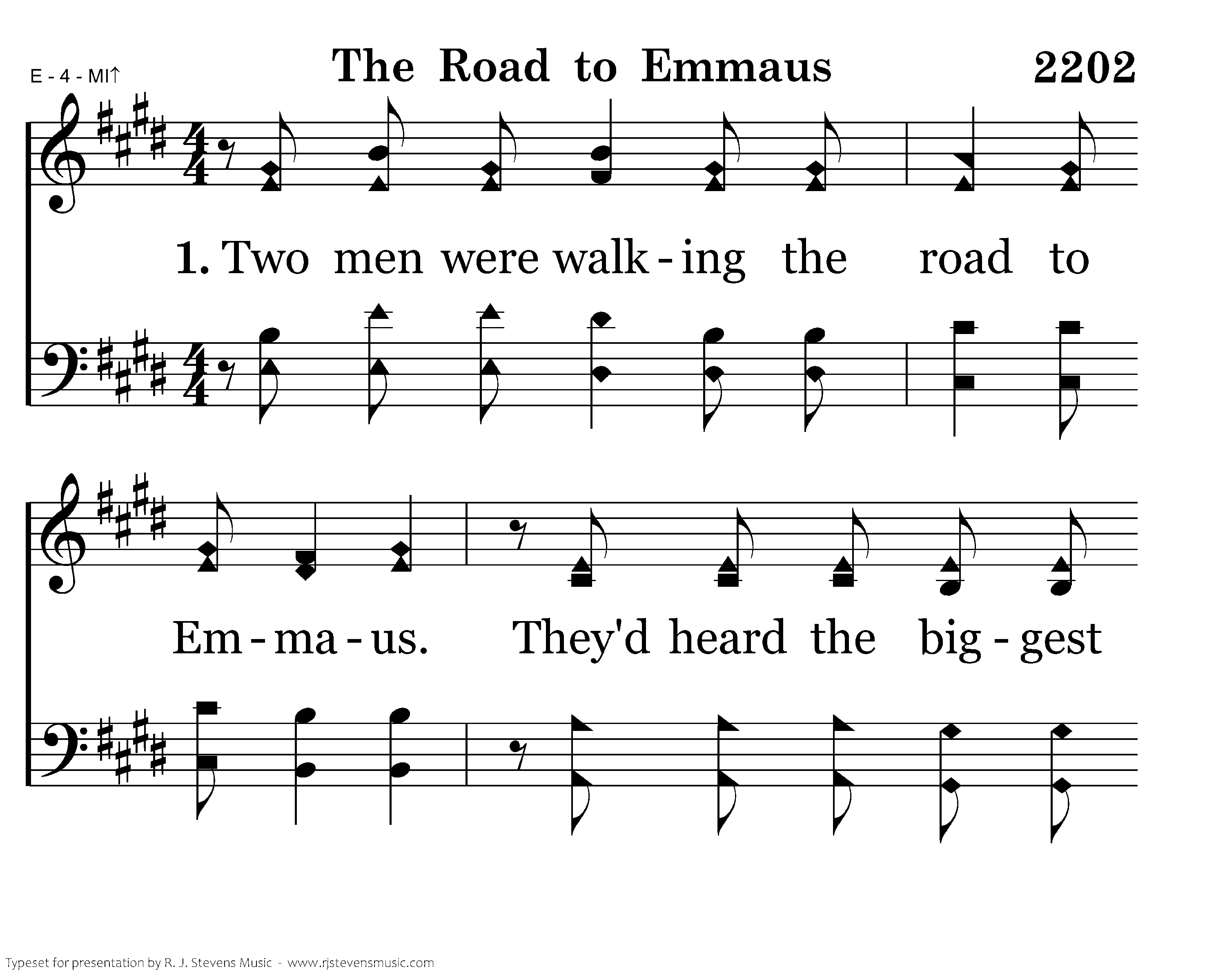 E - 4 - MI↑

The Road to Emmaus

2202

1. Two men were walk - ing the road to

Em - ma - us. They'd heard the big - gest

Typeset for presentation by R. J. Stevens Music - www.rjstevensmusic.com